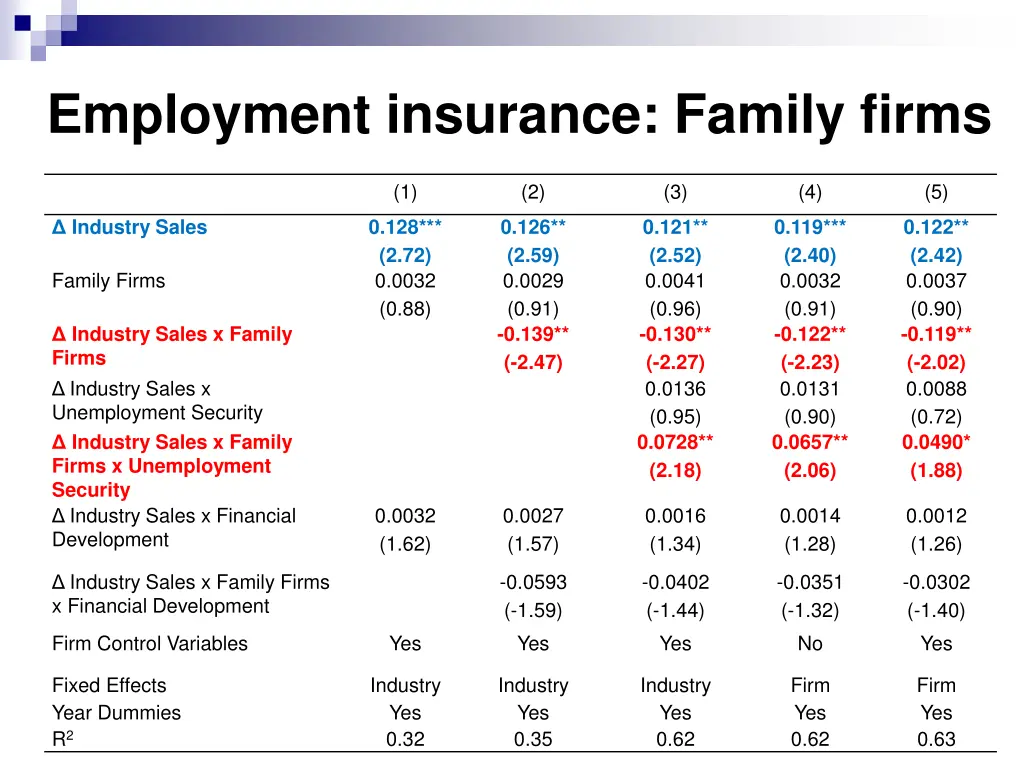 Employment insurance: Family firms

| | (1) | (2) | (3) | (4) | (5) |
|---|---|---|---|---|---|
| Δ Industry Sales | 0.128*** | 0.126** | 0.121** | 0.119*** | 0.122** |
| | (2.72) | (2.59) | (2.52) | (2.40) | (2.42) |
| Family Firms | 0.0032 | 0.0029 | 0.0041 | 0.0032 | 0.0037 |
| | (0.88) | (0.91) | (0.96) | (0.91) | (0.90) |
| Δ Industry Sales x Family Firms | | -0.139** | -0.130** | -0.122** | -0.119** |
| | | (-2.47) | (-2.27) | (-2.23) | (-2.02) |
| Δ Industry Sales x Unemployment Security | | | 0.0136 | 0.0131 | 0.0088 |
| | | | (0.95) | (0.90) | (0.72) |
| Δ Industry Sales x Family Firms x Unemployment Security | | | 0.0728** | 0.0657** | 0.0490* |
| | | | (2.18) | (2.06) | (1.88) |
| Δ Industry Sales x Financial Development | 0.0032 | 0.0027 | 0.0016 | 0.0014 | 0.0012 |
| | (1.62) | (1.57) | (1.34) | (1.28) | (1.26) |
| Δ Industry Sales x Family Firms x Financial Development | | -0.0593 | -0.0402 | -0.0351 | -0.0302 |
| | | (-1.59) | (-1.44) | (-1.32) | (-1.40) |
| Firm Control Variables | Yes | Yes | Yes | No | Yes |
| Fixed Effects | Industry | Industry | Industry | Firm | Firm |
| Year Dummies | Yes | Yes | Yes | Yes | Yes |
| $R^2$ | 0.32 | 0.35 | 0.62 | 0.62 | 0.63 |